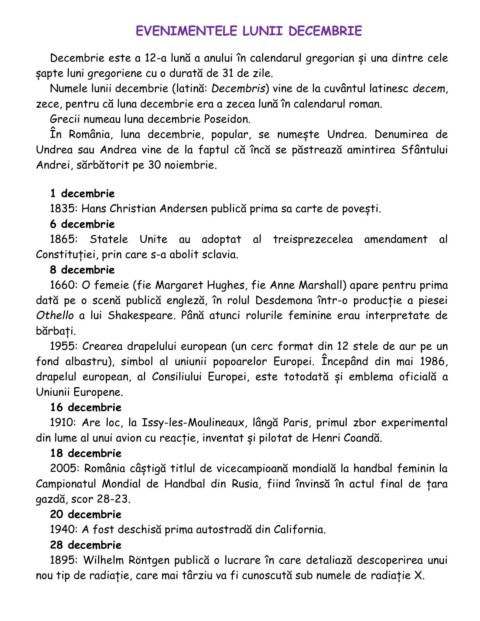 EVENIMENTELE LUNII DECEMBRIE

Decembrie este a 12-a lună a anului în calendarul gregorian și una dintre cele șapte luni gregoriene cu o durată de 31 de zile.

Numele lunii decembrie (latină: Decembris) vine de la cuvântul latinesc decem, zece, pentru că luna decembrie era a zecea lună în calendarul roman.

Grecii numeau luna decembrie Poseidon.

În România, luna decembrie, popular, se numește Undrea. Denumirea de Undrea sau Andrea vine de la faptul că încă se păstrează amintirea Sfântului Andrei, sărbătorit pe 30 noiembrie.

1 decembrie

1835: Hans Christian Andersen publică prima sa carte de povești.

6 decembrie

1865: Statele Unite au adoptat al treisprezecelea amendament al Constituției, prin care s-a abolit sclavia.

8 decembrie

1660: O femeie (fie Margaret Hughes, fie Anne Marshall) apare pentru prima dată pe o scenă publică engleză, în rolul Desdemona într-o producție a piesei Othello a lui Shakespeare. Până atunci rolurile feminine erau interpretate de bărbați.

1955: Crearea drapelului european (un cerc format din 12 stele de aur pe un fond albastru), simbol al uniunii popoarelor Europei. Începând din mai 1986, drapelul european, al Consiliului Europei, este totodată și emblema oficială a Uniunii Europene.

16 decembrie

1910: Are loc, la Issy-les-Moulineaux, lângă Paris, primul zbor experimental din lume al unui avion cu reacție, inventat și pilotat de Henri Coandă.

18 decembrie

2005: România câștigă titlul de vicecampioană mondială la handbal feminin la Campionatul Mondial de Handbal din Rusia, fiind învinsă în actul final de țara gazdă, scor 28-23.

20 decembrie

1940: A fost deschisă prima autostradă din California.

28 decembrie

1895: Wilhelm Röntgen publică o lucrare în care detaliază descoperirea unui nou tip de radiație, care mai târziu va fi cunoscută sub numele de radiație X.